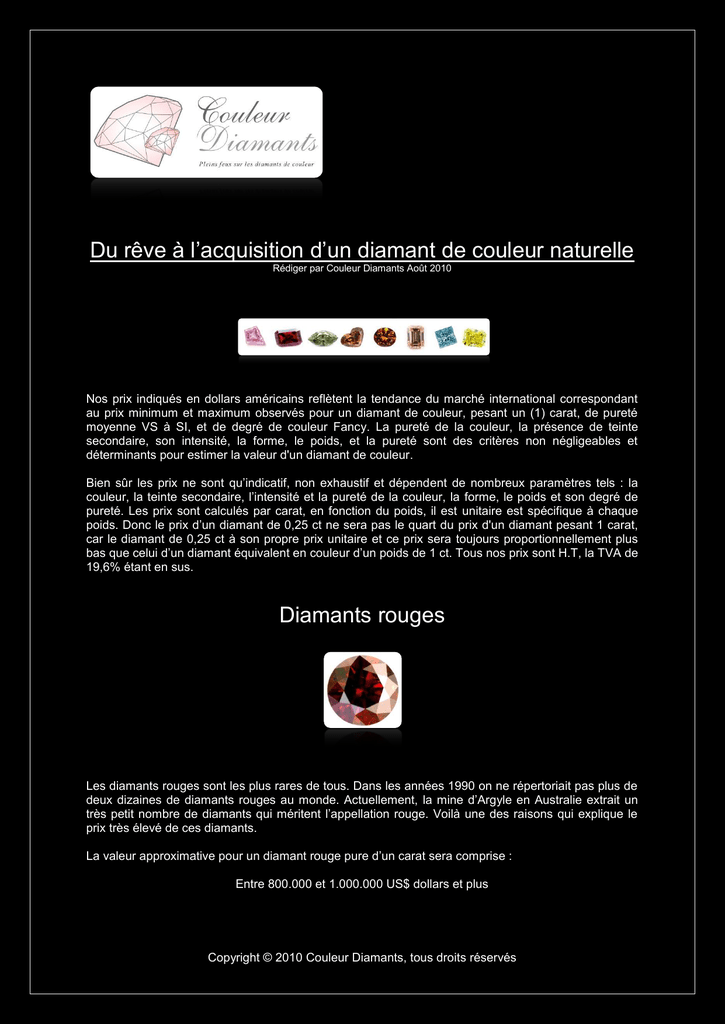 Couleur Diamants
Pleins feux sur les diamants de couleur

Du rêve à l'acquisition d'un diamant de couleur naturelle
Rédiger par Couleur Diamants Août 2010

Nos prix indiqués en dollars américains reflètent la tendance du marché international correspondant au prix minimum et maximum observés pour un diamant de couleur, pesant un (1) carat, de pureté moyenne VS à SI, et de degré de couleur Fancy. La pureté de la couleur, la présence de teinte secondaire, son intensité, la forme, le poids, et la pureté sont des critères non négligeables et déterminants pour estimer la valeur d'un diamant de couleur.

Bien sûr les prix ne sont qu'indicatif, non exhaustif et dépendent de nombreux paramètres tels : la couleur, la teinte secondaire, l'intensité et la pureté de la couleur, la forme, le poids et son degré de pureté. Les prix sont calculés par carat, en fonction du poids, il est unitaire est spécifique à chaque poids. Donc le prix d'un diamant de 0,25 ct ne sera pas le quart du prix d'un diamant pesant 1 carat, car le diamant de 0,25 ct à son propre prix unitaire et ce prix sera toujours proportionnellement plus bas que celui d'un diamant équivalent en couleur d'un poids de 1 ct. Tous nos prix sont H.T, la TVA de 19,6% étant en sus.

Diamants rouges

Les diamants rouges sont les plus rares de tous. Dans les années 1990 on ne répertoriait pas plus de deux dizaines de diamants rouges au monde. Actuellement, la mine d'Argyle en Australie extrait un très petit nombre de diamants qui méritent l'appellation rouge. Voilà une des raisons qui explique le prix très élevé de ces diamants.

La valeur approximative pour un diamant rouge pure d'un carat sera comprise :

Entre 800.000 et 1.000.000 US$ dollars et plus

Copyright © 2010 Couleur Diamants, tous droits réservés